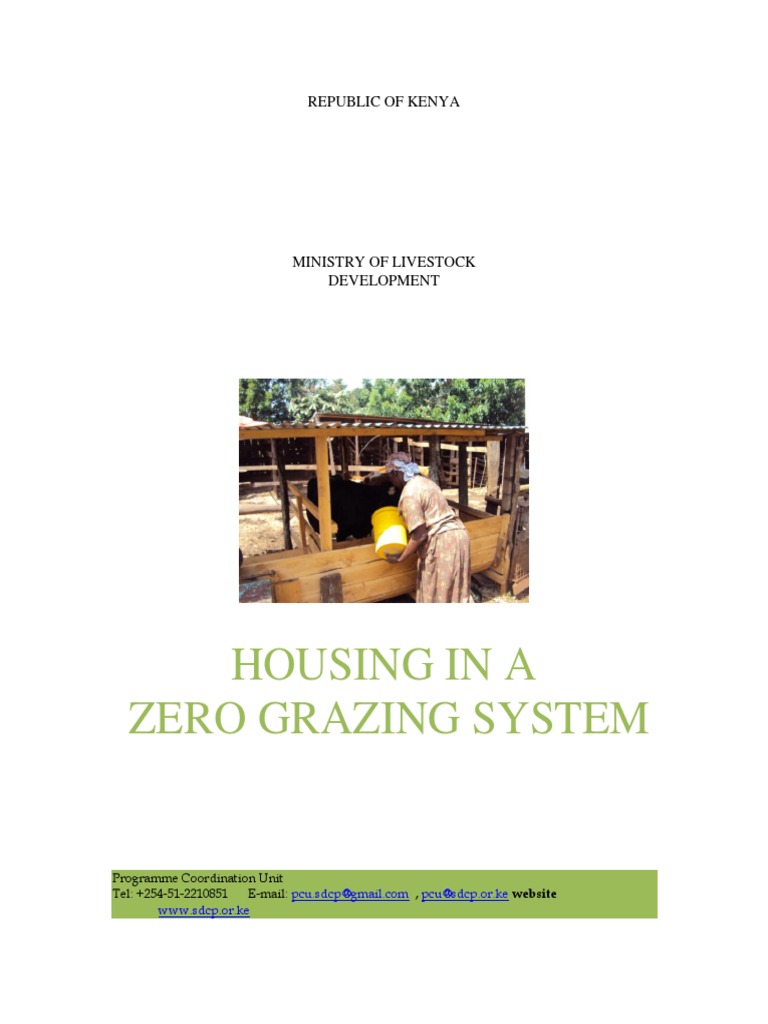 REPUBLIC OF KENYA

MINISTRY OF LIVESTOCK DEVELOPMENT

HOUSING IN A ZERO GRAZING SYSTEM

Programme Coordination Unit
Tel: +254-51-2210851 E-mail: pcu.sdcp@gmail.com , pcu@sdcp.or.ke website www.sdcp.or.ke